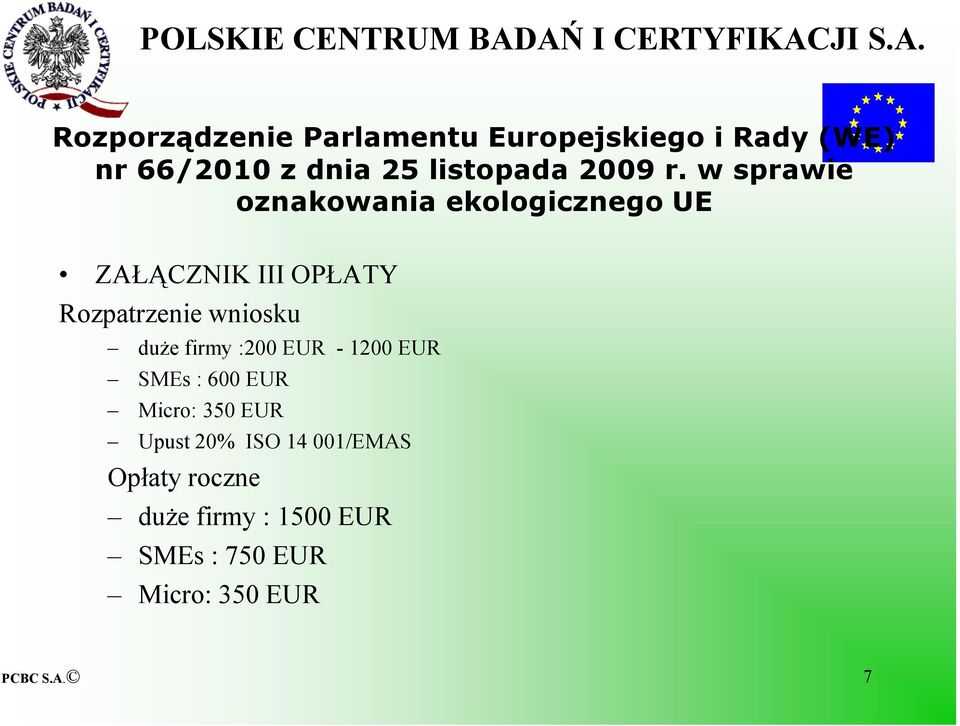 POLSKIE CENTRUM BADAŃ I CERTYFIKACJI

POLSKIE CENTRUM BADAŃ I CERTYFIKACJI S.A.

Rozporządzenie Parlamentu Europejskiego i Rady (WE) nr 66/2010 z dnia 25 listopada 2009 r. w sprawie oznakowania ekologicznego UE

• ZAŁĄCZNIK III OPŁATY

Rozpatrzenie wniosku

– duże firmy :200 EUR - 1200 EUR
– SMEs : 600 EUR
– Micro: 350 EUR
– Upust 20% ISO 14 001/EMAS

Opłaty roczne

– duże firmy : 1500 EUR
– SMEs : 750 EUR
– Micro: 350 EUR

PCBC S.A.©

7